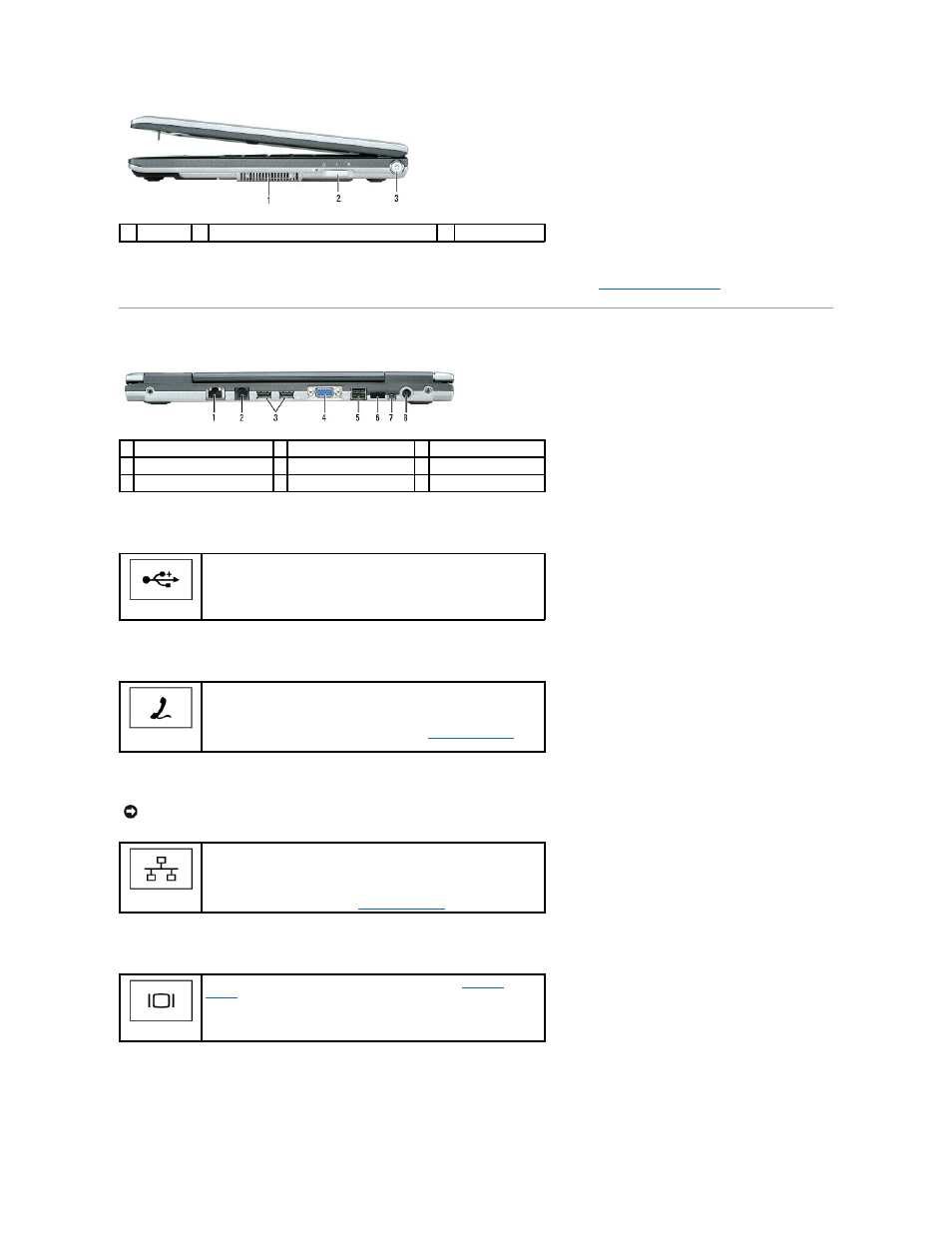 1
2
3

1
2
3
4
5
6
7
8